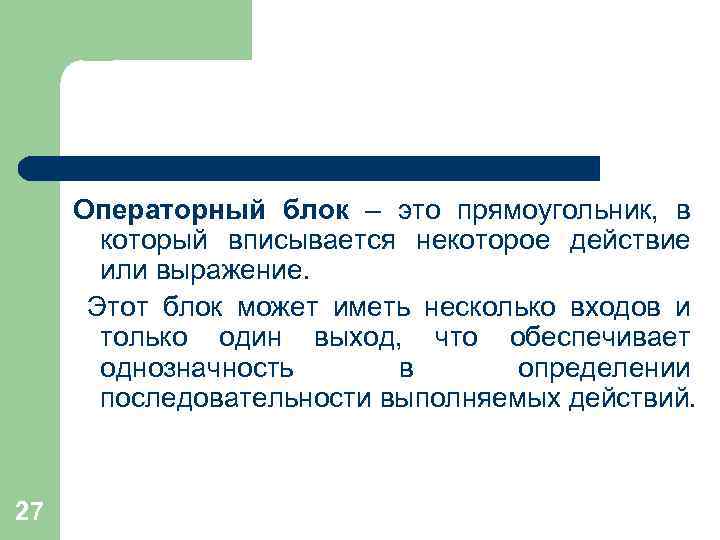 Операторный блок – это прямоугольник, в который вписывается некоторое действие или выражение.

Этот блок может иметь несколько входов и только один выход, что обеспечивает однозначность в определении последовательности выполняемых действий.

27